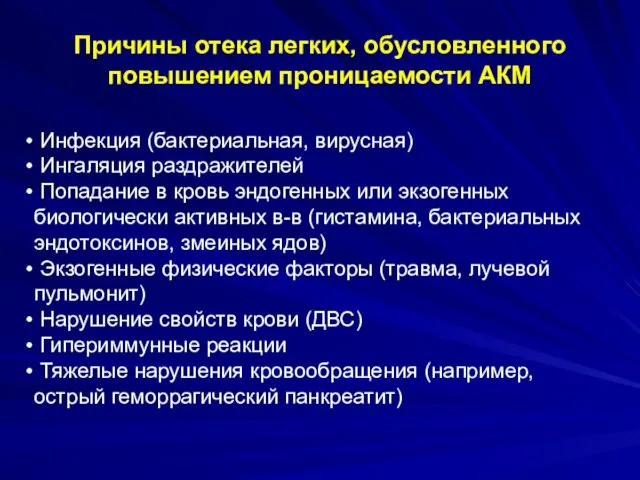 Причины отека легких, обусловленного повышением проницаемости АКМ

• Инфекция (бактериальная, вирусная)
• Ингаляция раздражителей
• Попадание в кровь эндогенных или экзогенных биологически активных в-в (гистамина, бактериальных эндотоксинов, змеиных ядов)
• Экзогенные физические факторы (травма, лучевой пульмонит)
• Нарушение свойств крови (ДВС)
• Гипериммунные реакции
• Тяжелые нарушения кровообращения (например, острый геморрагический панкреатит)